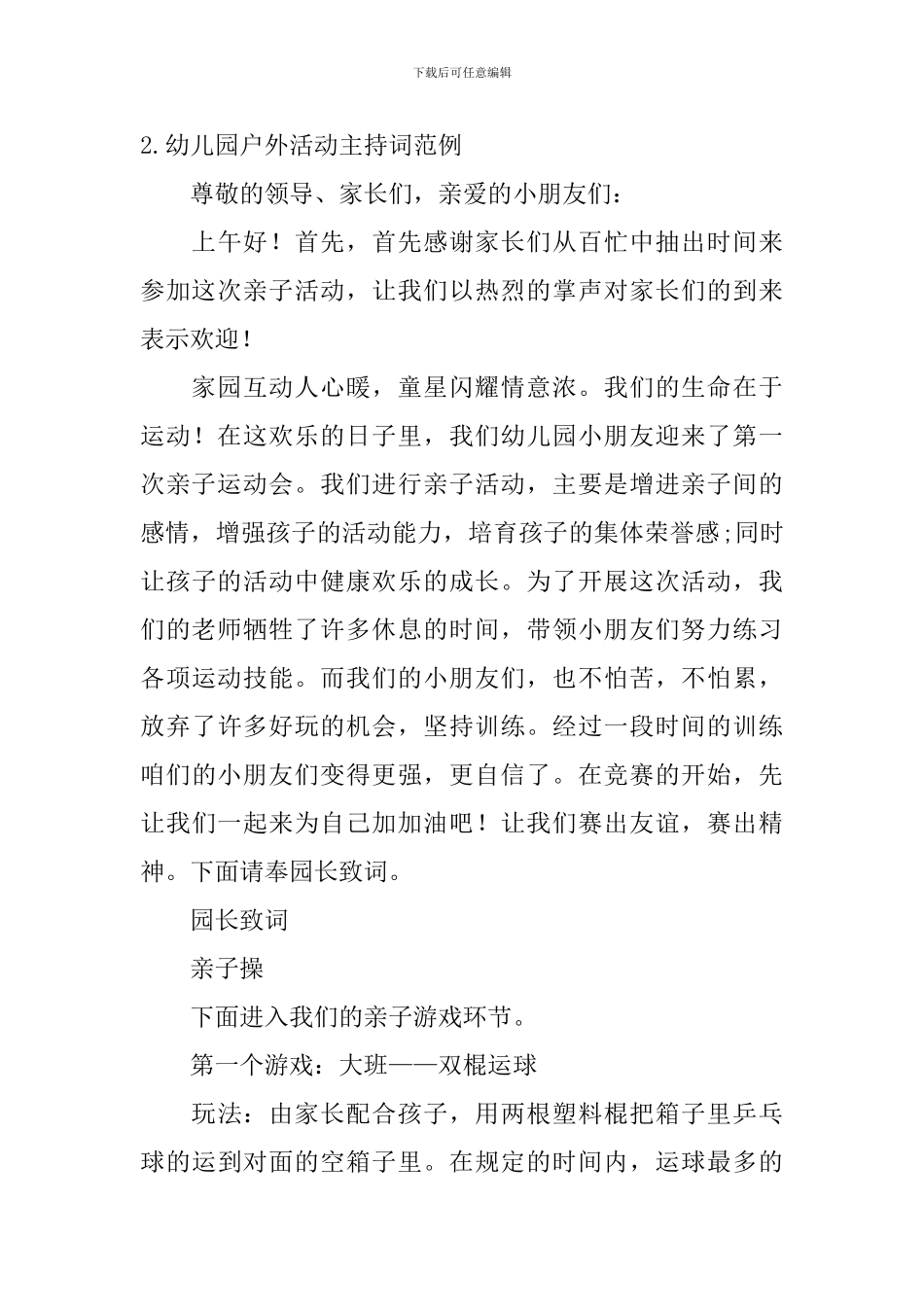 下载后可任意编辑

2.幼儿园户外活动主持词范例

尊敬的领导、家长们，亲爱的小朋友们：

上午好！首先，首先感谢家长们从百忙中抽出时间来参加这次亲子活动，让我们以热烈的掌声对家长们的到来表示欢迎！

家园互动人心暖，童星闪耀情意浓。我们的生命在于运动！在这欢乐的日子里，我们幼儿园小朋友迎来了第一次亲子运动会。我们进行亲子活动，主要是增进亲子间的感情，增强孩子的活动能力，培育孩子的集体荣誉感;同时让孩子的活动中健康欢乐的成长。为了开展这次活动，我们的老师牺牲了许多休息的时间，带领小朋友们努力练习各项运动技能。而我们的小朋友们，也不怕苦，不怕累，放弃了许多好玩的机会，坚持训练。经过一段时间的训练咱们的小朋友们变得更强，更自信了。在竞赛的开始，先让我们一起来为自己加加油吧！让我们赛出友谊，赛出精神。下面请奉园长致词。

园长致词

亲子操

下面进入我们的亲子游戏环节。

第一个游戏：大班——双棍运球

玩法：由家长配合孩子，用两根塑料棍把箱子里乒乓球的运到对面的空箱子里。在规定的时间内，运球最多的